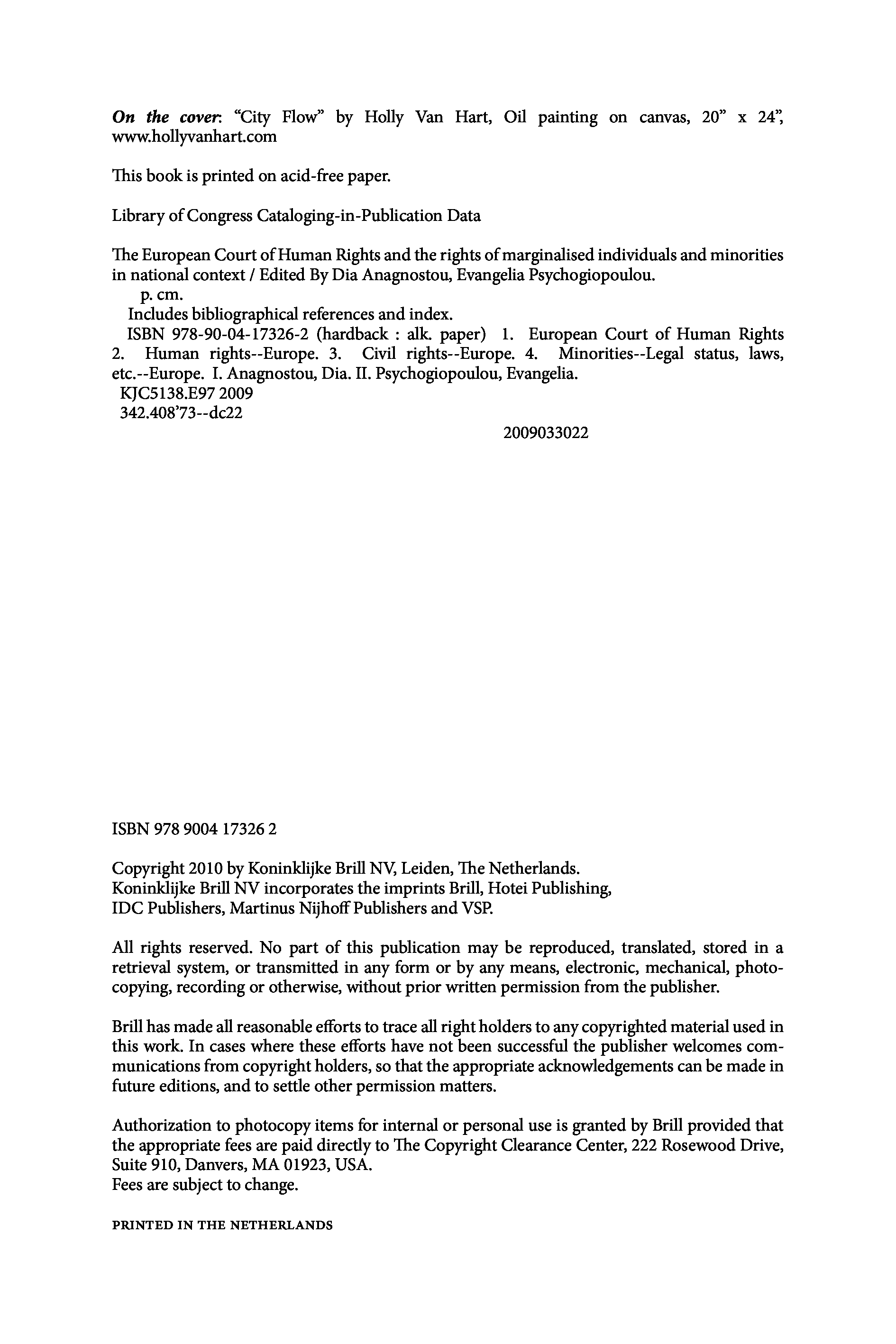 On the cover: "City Flow" by Holly Van Hart, Oil painting on canvas, 20" x 24", www.hollyvanhart.com

This book is printed on acid-free paper.

Library of Congress Cataloging-in-Publication Data

The European Court of Human Rights and the rights of marginalised individuals and minorities in national context / Edited By Dia Anagnostou, Evangelia Psychogiopoulou.
p. cm.
Includes bibliographical references and index.
ISBN 978-90-04-17326-2 (hardback : alk. paper) 1. European Court of Human Rights 2. Human rights--Europe. 3. Civil rights--Europe. 4. Minorities--Legal status, laws, etc.--Europe. I. Anagnostou, Dia. II. Psychogiopoulou, Evangelia.
KJC5138.E97 2009
342.408'73--dc22

2009033022

ISBN 978 9004 17326 2

Copyright 2010 by Koninklijke Brill NV, Leiden, The Netherlands.
Koninklijke Brill NV incorporates the imprints Brill, Hotei Publishing, IDC Publishers, Martinus Nijhoff Publishers and VSP.

All rights reserved. No part of this publication may be reproduced, translated, stored in a retrieval system, or transmitted in any form or by any means, electronic, mechanical, photocopying, recording or otherwise, without prior written permission from the publisher.

Brill has made all reasonable efforts to trace all right holders to any copyrighted material used in this work. In cases where these efforts have not been successful the publisher welcomes communications from copyright holders, so that the appropriate acknowledgements can be made in future editions, and to settle other permission matters.

Authorization to photocopy items for internal or personal use is granted by Brill provided that the appropriate fees are paid directly to The Copyright Clearance Center, 222 Rosewood Drive, Suite 910, Danvers, MA 01923, USA.
Fees are subject to change.

PRINTED IN THE NETHERLANDS